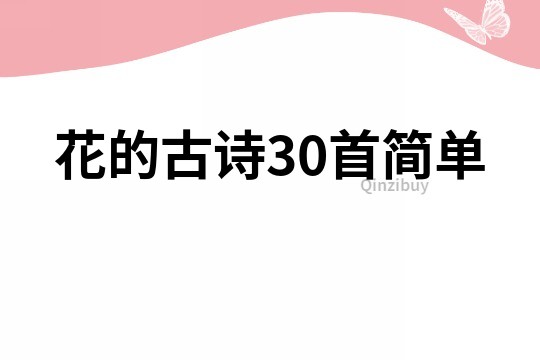 花的古诗30首简单

Qinzibuy